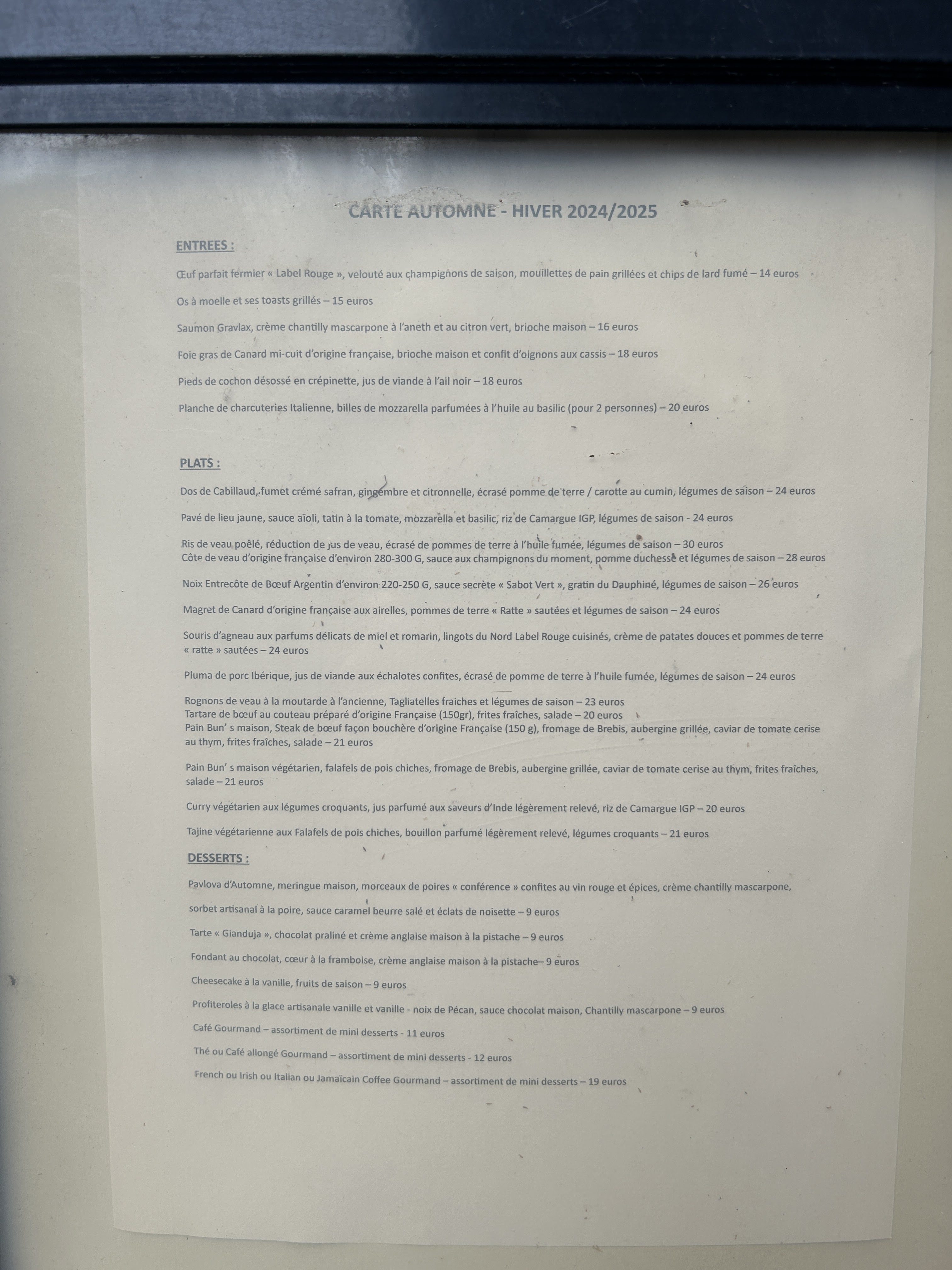 CARTE AUTOMNE - HIVER 2024/2025

ENTREES :

Œuf parfait fermier « Label Rouge », velouté aux champignons de saison, mouillettes de pain grillées et chips de lard fumé – 14 euros

Os à moelle et ses toasts grillés – 15 euros

Saumon Gravlax, crème chantilly mascarpone à l'aneth et au citron vert, brioche maison – 16 euros

Foie gras de Canard mi-cuit d'origine française, brioche maison et confit d'oignons aux cassis – 18 euros

Pieds de cochon désossé en crépinette, jus de viande à l'ail noir – 18 euros

Planche de charcuteries Italienne, billes de mozzarella parfumées à l'huile au basilic (pour 2 personnes) – 20 euros

PLATS :

Dos de Cabillaud, fumet crémé safran, gingembre et citronnelle, écrasé pomme de terre / carotte au cumin, légumes de saison – 24 euros

Pavé de lieu jaune, sauce aïoli, tatin à la tomate, mozzarella et basilic, riz de Camargue IGP, légumes de saison - 24 euros

Ris de veau poêlé, réduction de jus de veau, écrasé de pommes de terre à l'huile fumée, légumes de saison – 30 euros
Côte de veau d'origine française d'environ 280-300 G, sauce aux champignons du moment, pomme duchesse et légumes de saison – 28 euros

Noix Entrecôte de Bœuf Argentin d'environ 220-250 G, sauce secrète « Sabot Vert », gratin du Dauphiné, légumes de saison – 26 euros

Magret de Canard d'origine française aux airelles, pommes de terre « Ratte » sautées et légumes de saison – 24 euros

Souris d'agneau aux parfums délicats de miel et romarin, lingots du Nord Label Rouge cuisinés, crème de patates douces et pommes de terre « ratte » sautées – 24 euros

Pluma de porc Ibérique, jus de viande aux échalotes confites, écrasé de pomme de terre à l'huile fumée, légumes de saison – 24 euros

Rognons de veau à la moutarde à l'ancienne, Tagliatelles fraiches et légumes de saison – 23 euros
Tartare de bœuf au couteau préparé d'origine Française (150gr), frites fraîches, salade – 20 euros
Pain Bun' s maison, Steak de bœuf façon bouchère d'origine Française (150 g), fromage de Brebis, aubergine grillée, caviar de tomate cerise au thym, frites fraîches, salade – 21 euros

Pain Bun' s maison végétarien, falafels de pois chiches, fromage de Brebis, aubergine grillée, caviar de tomate cerise au thym, frites fraîches, salade – 21 euros

Curry végétarien aux légumes croquants, jus parfumé aux saveurs d'Inde légèrement relevé, riz de Camargue IGP – 20 euros

Tajine végétarienne aux Falafels de pois chiches, bouillon parfumé légèrement relevé, légumes croquants – 21 euros

DESSERTS :

Pavlova d'Automne, meringue maison, morceaux de poires « conférence » confites au vin rouge et épices, crème chantilly mascarpone,

sorbet artisanal à la poire, sauce caramel beurre salé et éclats de noisette – 9 euros

Tarte « Gianduja », chocolat praliné et crème anglaise maison à la pistache – 9 euros

Fondant au chocolat, cœur à la framboise, crème anglaise maison à la pistache– 9 euros

Cheesecake à la vanille, fruits de saison – 9 euros

Profiteroles à la glace artisanale vanille et vanille - noix de Pécan, sauce chocolat maison, Chantilly mascarpone – 9 euros

Café Gourmand – assortiment de mini desserts - 11 euros

Thé ou Café allongé Gourmand – assortiment de mini desserts - 12 euros

French ou Irish ou Italian ou Jamaïcain Coffee Gourmand – assortiment de mini desserts – 19 euros